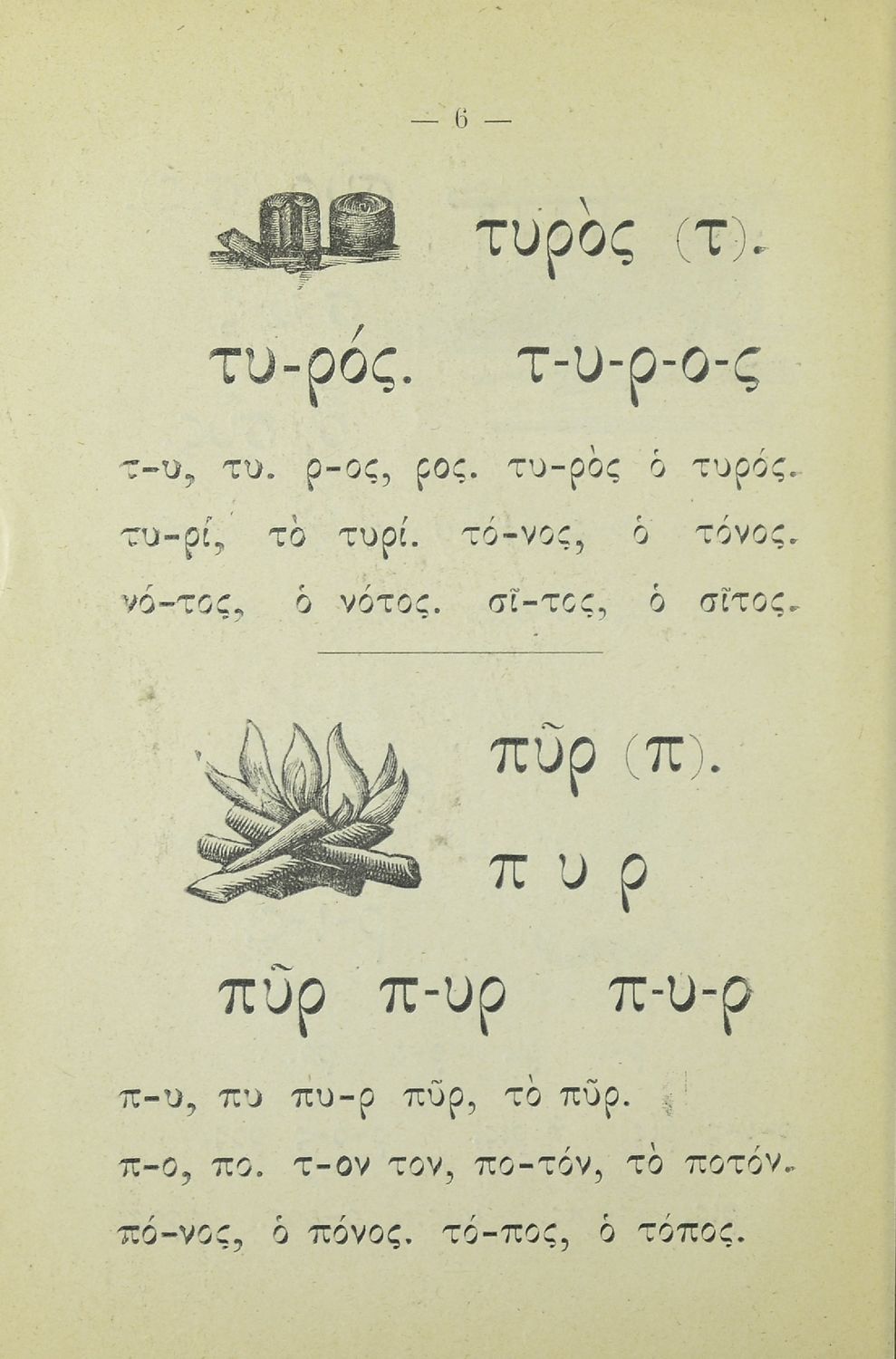 — 6 —

τυρὸς (τ).

τυ-ρός. τ-υ-ρ-ο-ς

τ-υ, τυ. ρ-ος, ρος. τυ-ρὸς ὁ τυρός. τυ-ρί, τὸ τυρί. τό-νος, ὁ τόνος. νό-τος, ὁ νότος. σῖ-τος, ὁ σῖτος.

πῦρ (π).

π υ ρ

πῦρ π-υρ π-υ-ρ

π-υ, πυ πυ-ρ πῦρ, τὸ πῦρ. π-ο, πο. τ-ον τον, πο-τόν, τὸ ποτόν. πό-νος, ὁ πόνος. τό-πος, ὁ τόπος.